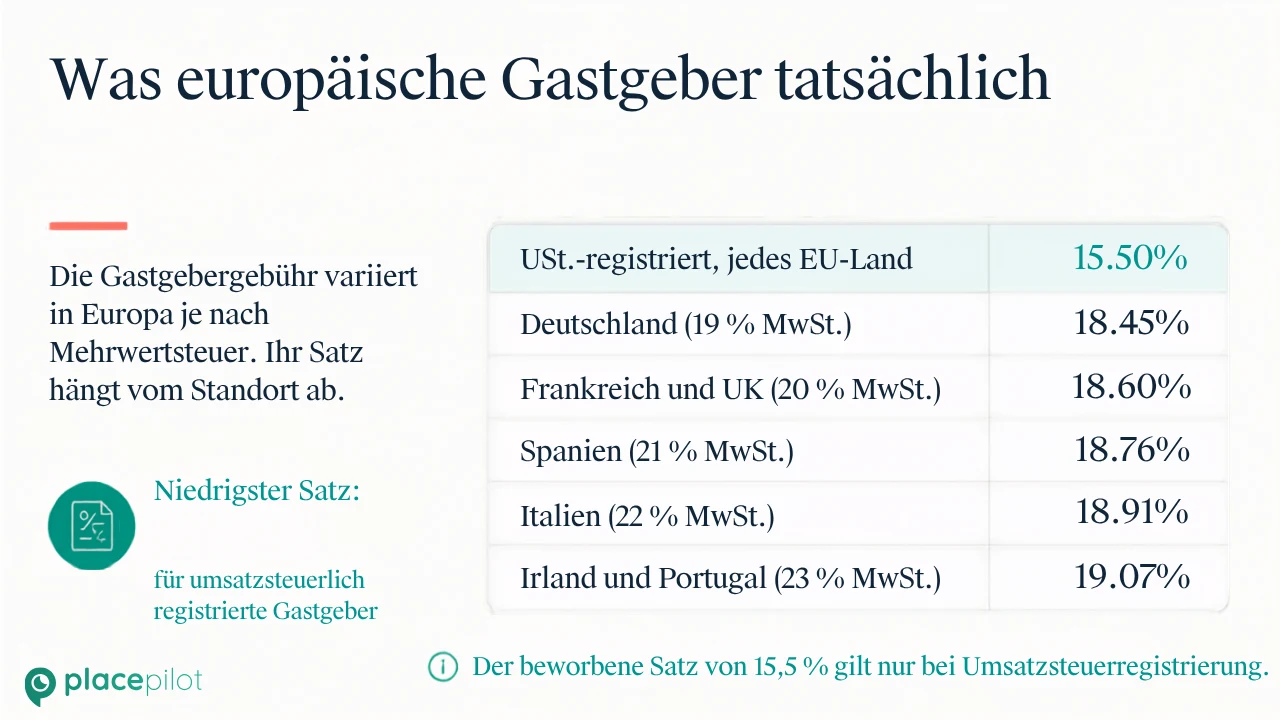 Was europäische Gastgeber tatsächlich

Die Gastgebergebühr variiert in Europa je nach Mehrwertsteuer. Ihr Satz hängt vom Standort ab.

Niedrigster Satz:

für umsatzsteuerlich registrierte Gastgeber

| USt.-registriert, jedes EU-Land | 15.50% |
|---|---|
| Deutschland (19 % MwSt.) | 18.45% |
| Frankreich und UK (20 % MwSt.) | 18.60% |
| Spanien (21 % MwSt.) | 18.76% |
| Italien (22 % MwSt.) | 18.91% |
| Irland und Portugal (23 % MwSt.) | 19.07% |

placepilot

Der beworbene Satz von 15,5 % gilt nur bei Umsatzsteuerregistrierung.